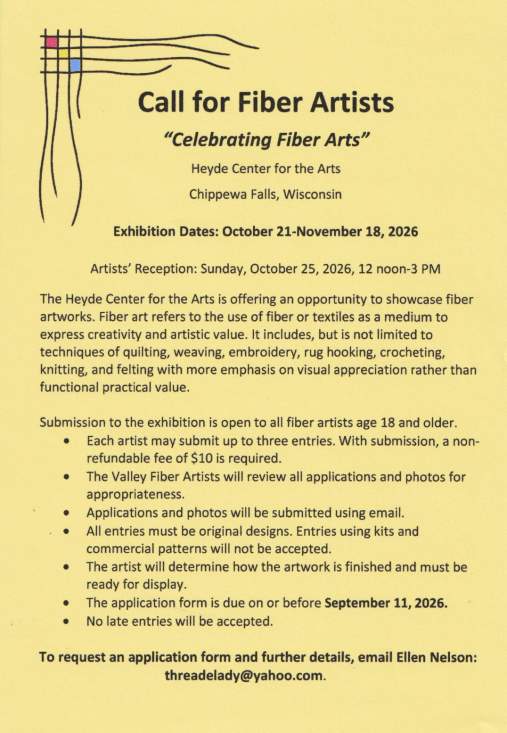 Call for Fiber Artists

"Celebrating Fiber Arts"

Heyde Center for the Arts

Chippewa Falls, Wisconsin

Exhibition Dates: October 21-November 18, 2026

Artists' Reception: Sunday, October 25, 2026, 12 noon-3 PM

The Heyde Center for the Arts is offering an opportunity to showcase fiber artworks. Fiber art refers to the use of fiber or textiles as a medium to express creativity and artistic value. It includes, but is not limited to techniques of quilting, weaving, embroidery, rug hooking, crocheting, knitting, and felting with more emphasis on visual appreciation rather than functional practical value.

Submission to the exhibition is open to all fiber artists age 18 and older.
• Each artist may submit up to three entries. With submission, a non-refundable fee of $10 is required.
• The Valley Fiber Artists will review all applications and photos for appropriateness.
• Applications and photos will be submitted using email.
• All entries must be original designs. Entries using kits and commercial patterns will not be accepted.
• The artist will determine how the artwork is finished and must be ready for display.
• The application form is due on or before September 11, 2026.
• No late entries will be accepted.

To request an application form and further details, email Ellen Nelson: threadelady@yahoo.com.